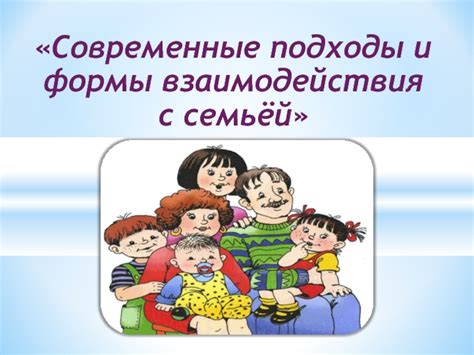 «Современные подходы и формы взаимодействия с семьёй»